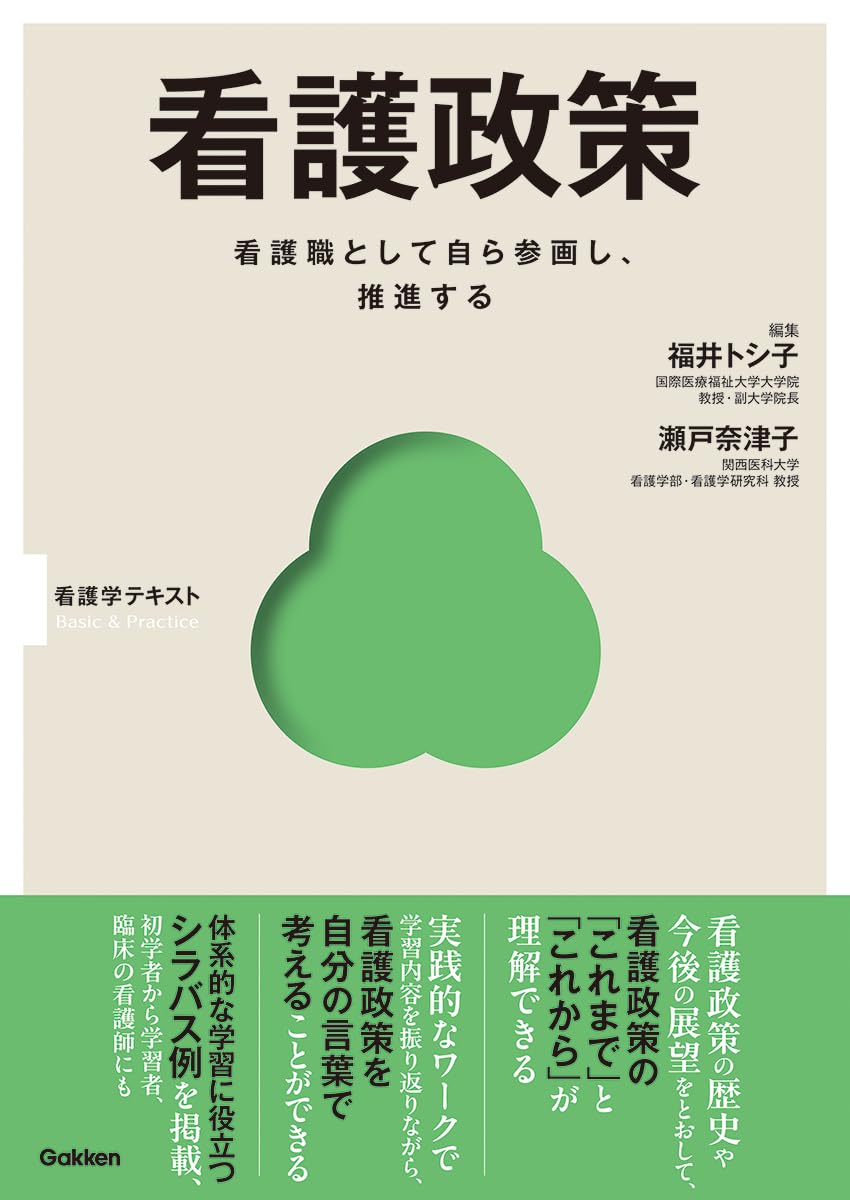 看護政策

看護職として自ら参画し、推進する

編集
福井トシ子
国際医療福祉大学大学院
教授・副大学院長

瀬戸奈津子
関西医科大学
看護学部・看護学研究科 教授

看護学テキスト
Basic & Practice

看護政策の歴史や今後の展望をとおして、看護政策の「これまで」と「これから」が理解できる

実践的なワークで学習内容を振り返りながら、看護政策を自分の言葉で考えることができる

体系的な学習に役立つシラバス例を掲載、初学者から学習者、臨床の看護師にも

Gakken